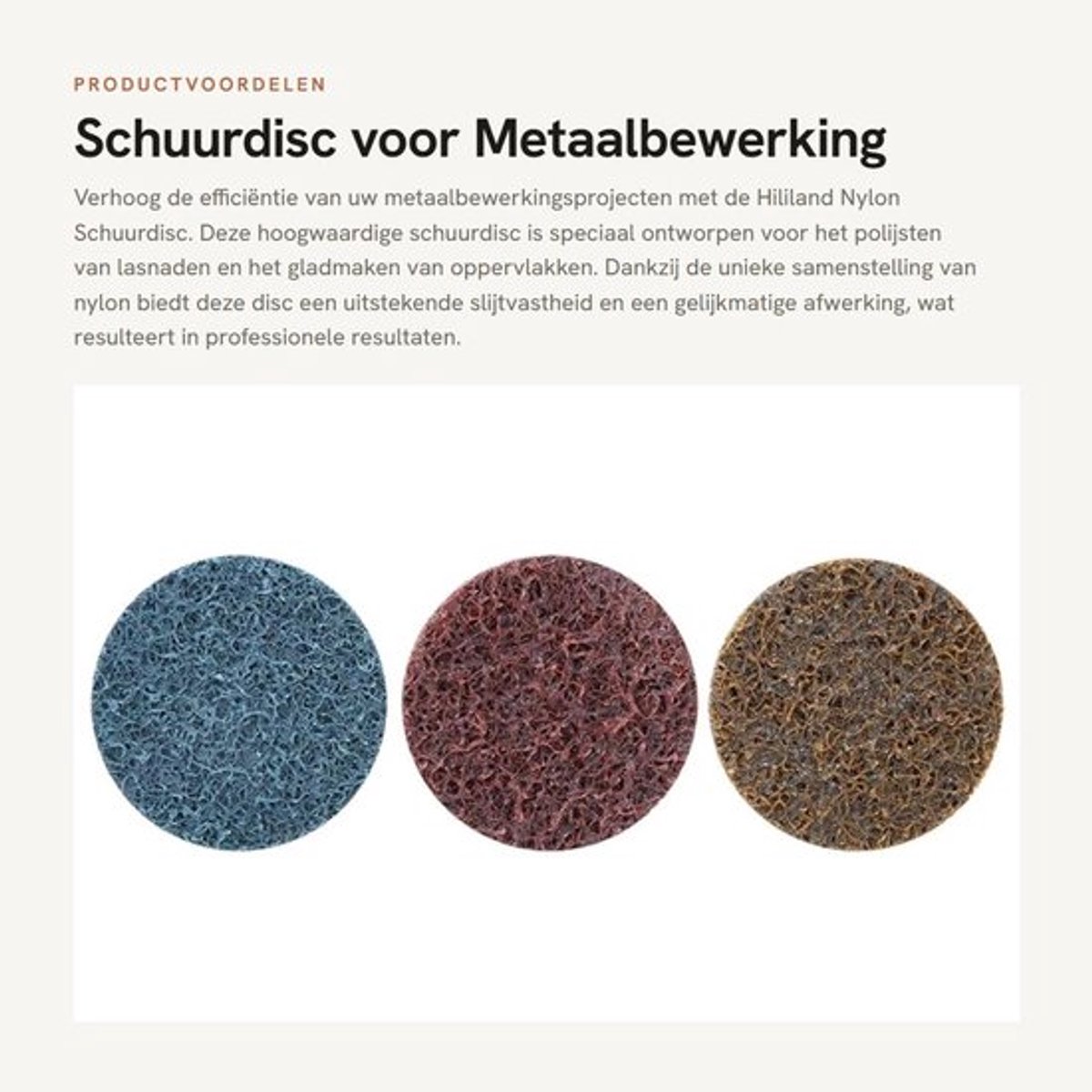 PRODUCTVOORDELEN

Schuurdisc voor Metaalbewerking

Verhoog de efficiëntie van uw metaalbewerkingsprojecten met de Hililand Nylon Schuurdisc. Deze hoogwaardige schuurdisc is speciaal ontworpen voor het polijsten van lasnaden en het gladmaken van oppervlakken. Dankzij de unieke samenstelling van nylon biedt deze disc een uitstekende slijtvastheid en een gelijkmatige afwerking, wat resulteert in professionele resultaten.